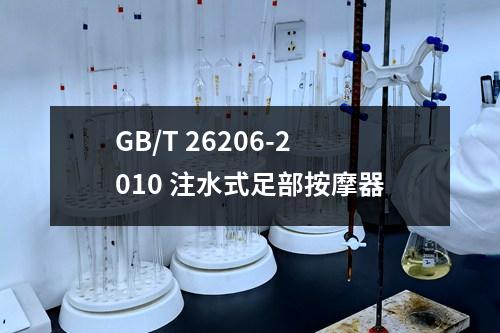 GB/T 26206-2010 注水式足部按摩器